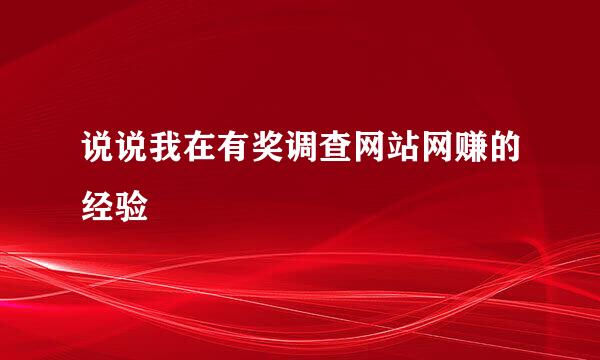 说说我在有奖调查网站网赚的经验